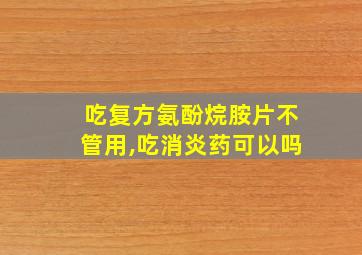 吃复方氨酚烷胺片不管用,吃消炎药可以吗